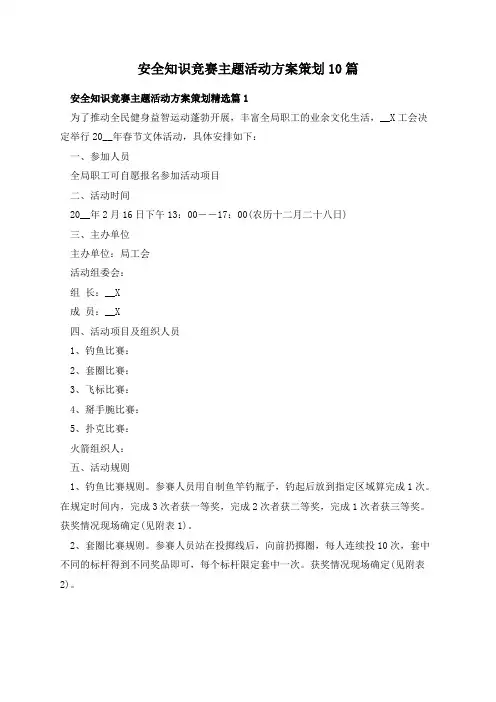 安全知识竞赛主题活动方案策划10篇

安全知识竞赛主题活动方案策划精选篇1

为了推动全民健身益智运动蓬勃开展，丰富全局职工的业余文化生活，__X工会决定举行20__年春节文体活动，具体安排如下：

一、参加人员

全局职工可自愿报名参加活动项目

二、活动时间

20__年2月16日下午13：00——17：00(农历十二月二十八日)

三、主办单位

主办单位：局工会

活动组委会：

组 长：__X

成 员：__X

四、活动项目及组织人员

1、钓鱼比赛：

2、套圈比赛：

3、飞标比赛：

4、掰手腕比赛：

5、扑克比赛：

火箭组织人：

五、活动规则

1、钓鱼比赛规则。参赛人员用自制鱼竿钓瓶子，钓起后放到指定区域算完成1次。在规定时间内，完成3次者获一等奖，完成2次者获二等奖，完成1次者获三等奖。获奖情况现场确定(见附表1)。

2、套圈比赛规则。参赛人员站在投掷线后，向前扔掷圈，每人连续投10次，套中不同的标杆得到不同奖品即可，每个标杆限定套中一次。获奖情况现场确定(见附表2)。